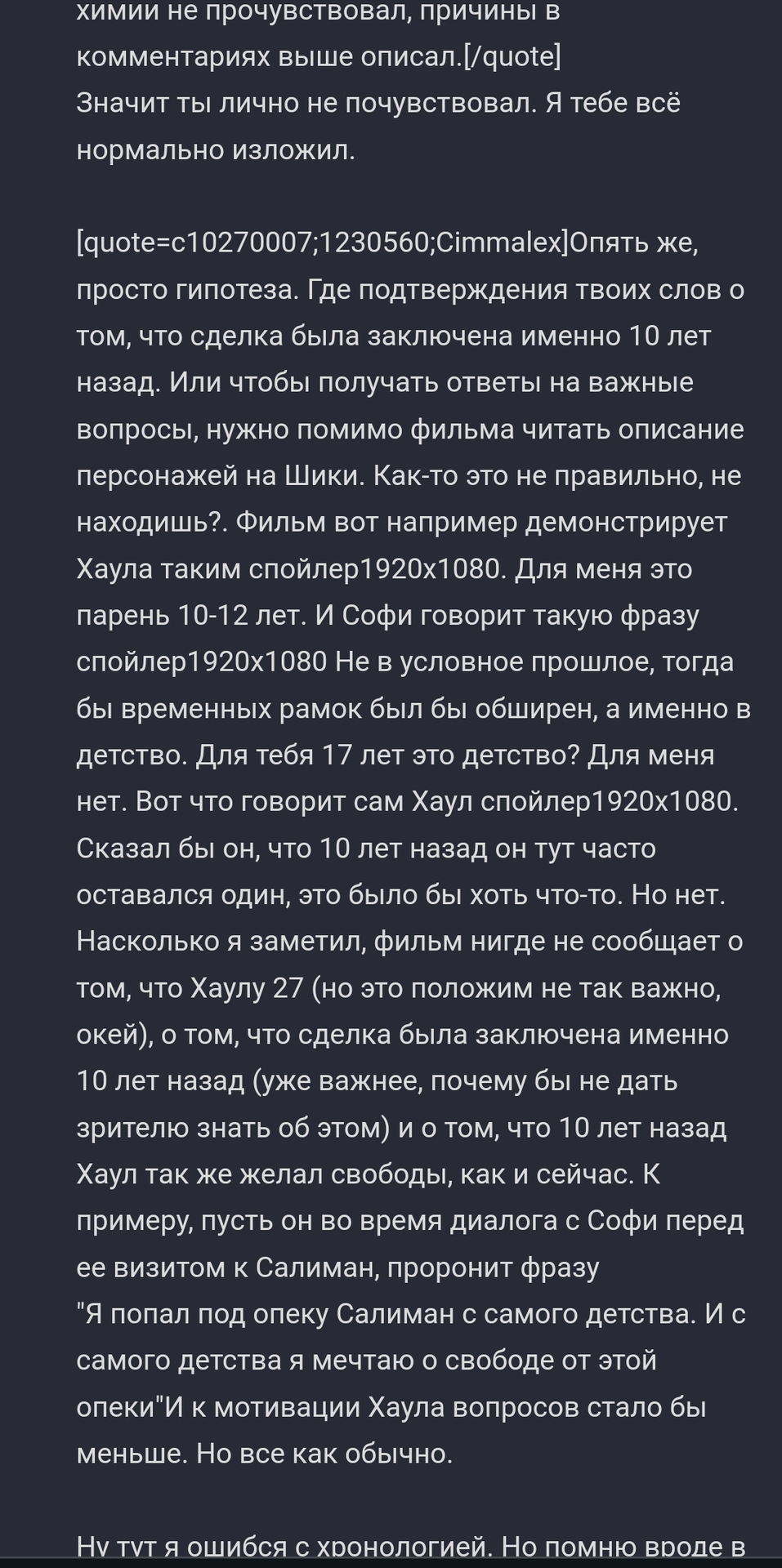 химии не прочувствовал, причины в комментариях выше описал.[/quote]
Значит ты лично не почувствовал. Я тебе всё нормально изложил.

[quote=c10270007;1230560;Cimmalex]Опять же, просто гипотеза. Где подтверждения твоих слов о том, что сделка была заключена именно 10 лет назад. Или чтобы получать ответы на важные вопросы, нужно помимо фильма читать описание персонажей на Шики. Как-то это не правильно, не находишь?. Фильм вот например демонстрирует Хаула таким спойлер1920x1080. Для меня это парень 10-12 лет. И Софи говорит такую фразу спойлер1920x1080 Не в условное прошлое, тогда бы временных рамок был бы обширен, а именно в детство. Для тебя 17 лет это детство? Для меня нет. Вот что говорит сам Хаул спойлер1920x1080. Сказал бы он, что 10 лет назад он тут часто оставался один, это было бы хоть что-то. Но нет. Насколько я заметил, фильм нигде не сообщает о том, что Хаулу 27 (но это положим не так важно, окей), о том, что сделка была заключена именно 10 лет назад (уже важнее, почему бы не дать зрителю знать об этом) и о том, что 10 лет назад Хаул так же желал свободы, как и сейчас. К примеру, пусть он во время диалога с Софи перед ее визитом к Салиман, проронит фразу
"Я попал под опеку Салиман с самого детства. И с самого детства я мечтаю о свободе от этой опеки"И к мотивации Хаула вопросов стало бы меньше. Но все как обычно.

Ну тут я ошибся с хронологией. Но помню вроде в